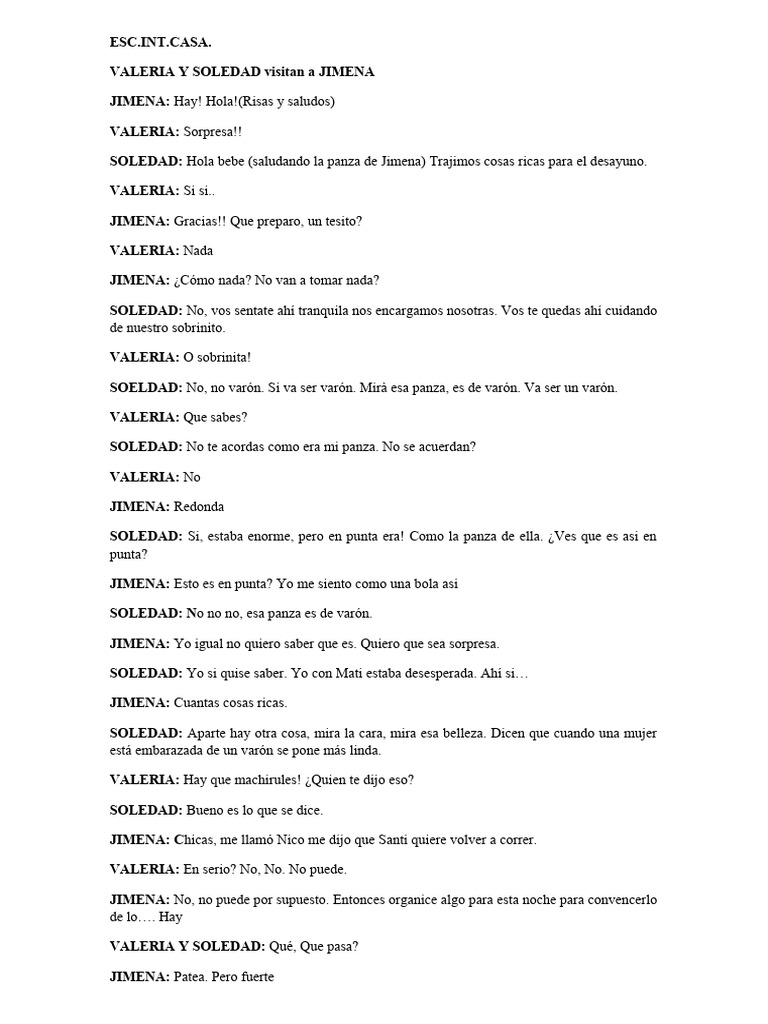 ESC.INT.CASA.

VALERIA Y SOLEDAD visitan a JIMENA

JIMENA: Hay! Hola!(Risas y saludos)

VALERIA: Sorpresa!!

SOLEDAD: Hola bebe (saludando la panza de Jimena) Trajimos cosas ricas para el desayuno.

VALERIA: Si si..

JIMENA: Gracias!! Que preparo, un tesito?

VALERIA: Nada

JIMENA: ¿Cómo nada? No van a tomar nada?

SOLEDAD: No, vos sentate ahí tranquila nos encargamos nosotras. Vos te quedas ahí cuidando de nuestro sobrinito.

VALERIA: O sobrinita!

SOELDAD: No, no varón. Si va ser varón. Mirá esa panza, es de varón. Va ser un varón.

VALERIA: Que sabes?

SOLEDAD: No te acordas como era mi panza. No se acuerdan?

VALERIA: No

JIMENA: Redonda

SOLEDAD: Si, estaba enorme, pero en punta era! Como la panza de ella. ¿Ves que es asi en punta?

JIMENA: Esto es en punta? Yo me siento como una bola asi

SOLEDAD: No no no, esa panza es de varón.

JIMENA: Yo igual no quiero saber que es. Quiero que sea sorpresa.

SOLEDAD: Yo si quise saber. Yo con Mati estaba desesperada. Ahí si…

JIMENA: Cuantas cosas ricas.

SOLEDAD: Aparte hay otra cosa, mira la cara, mira esa belleza. Dicen que cuando una mujer está embarazada de un varón se pone más linda.

VALERIA: Hay que machirules! ¿Quien te dijo eso?

SOLEDAD: Bueno es lo que se dice.

JIMENA: Chicas, me llamó Nico me dijo que Santi quiere volver a correr.

VALERIA: En serio? No, No. No puede.

JIMENA: No, no puede por supuesto. Entonces organice algo para esta noche para convencerlo de lo…. Hay

VALERIA Y SOLEDAD: Qué, Que pasa?

JIMENA: Patea. Pero fuerte